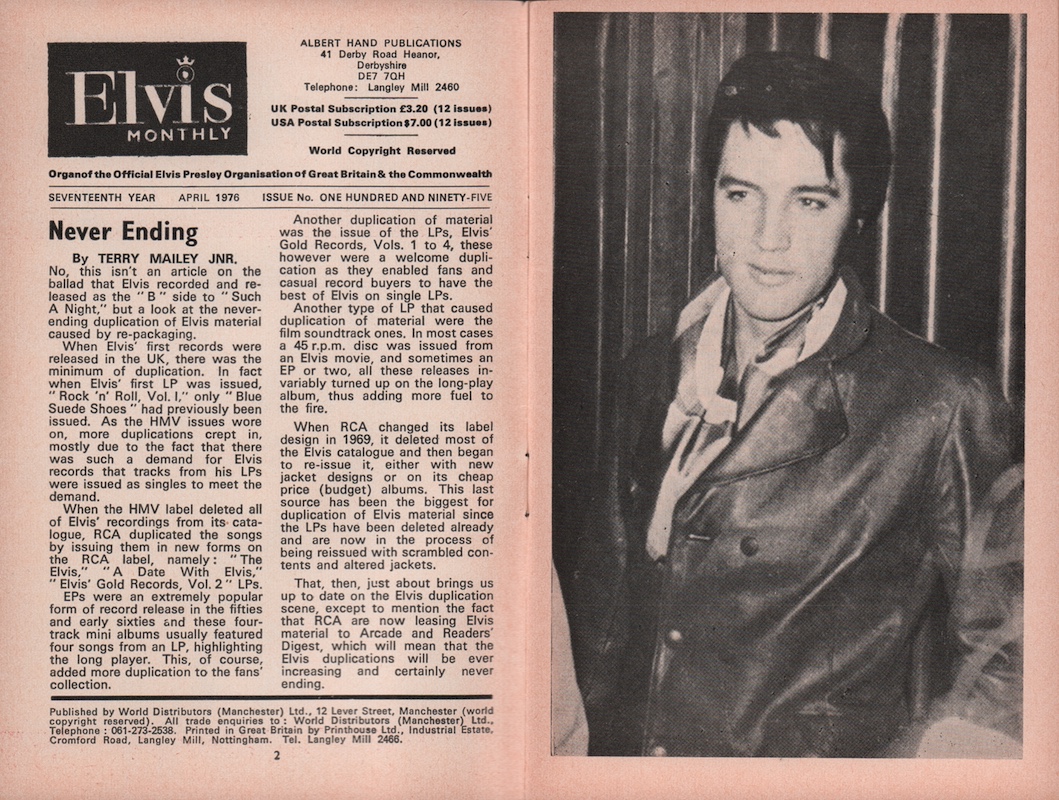 Elvis MONTHLY

ALBERT HAND PUBLICATIONS
41 Derby Road Heanor,
Derbyshire
DE7 7QH
Telephone: Langley Mill 2460

UK Postal Subscription £3.20 (12 issues)
USA Postal Subscription $7.00 (12 issues)

World Copyright Reserved

Organ of the Official Elvis Presley Organisation of Great Britain & the Commonwealth

SEVENTEENTH YEAR APRIL 1976 ISSUE No. ONE HUNDRED AND NINETY-FIVE

Never Ending

By TERRY MAILEY JNR.

No, this isn't an article on the ballad that Elvis recorded and released as the "B" side to "Such A Night," but a look at the never-ending duplication of Elvis material caused by re-packaging.

When Elvis' first records were released in the UK, there was the minimum of duplication. In fact when Elvis' first LP was issued, "Rock 'n' Roll, Vol. I," only "Blue Suede Shoes" had previously been issued. As the HMV issues wore on, more duplications crept in, mostly due to the fact that there was such a demand for Elvis records that tracks from his LPs were issued as singles to meet the demand.

When the HMV label deleted all of Elvis' recordings from its catalogue, RCA duplicated the songs by issuing them in new forms on the RCA label, namely: "The Elvis," "A Date With Elvis," "Elvis' Gold Records, Vol. 2" LPs.

EPs were an extremely popular form of record release in the fifties and early sixties and these four-track mini albums usually featured four songs from an LP, highlighting the long player. This, of course, added more duplication to the fans' collection.

Another duplication of material was the issue of the LPs, Elvis' Gold Records, Vols. 1 to 4, these however were a welcome duplication as they enabled fans and casual record buyers to have the best of Elvis on single LPs.

Another type of LP that caused duplication of material were the film soundtrack ones. In most cases a 45 r.p.m. disc was issued from an Elvis movie, and sometimes an EP or two, all these releases invariably turned up on the long-play album, thus adding more fuel to the fire.

When RCA changed its label design in 1969, it deleted most of the Elvis catalogue and then began to re-issue it, either with new jacket designs or on its cheap price (budget) albums. This last source has been the biggest for duplication of Elvis material since the LPs have been deleted already and are now in the process of being reissued with scrambled contents and altered jackets.

That, then, just about brings us up to date on the Elvis duplication scene, except to mention the fact that RCA are now leasing Elvis material to Arcade and Readers' Digest, which will mean that the Elvis duplications will be ever increasing and certainly never ending.

Published by World Distributors (Manchester) Ltd., 12 Lever Street, Manchester (world copyright reserved). All trade enquiries to: World Distributors (Manchester) Ltd., Telephone: 061-273-2538. Printed in Great Britain by Printhouse Ltd., Industrial Estate, Cromford Road, Langley Mill, Nottingham. Tel. Langley Mill 2466.

2